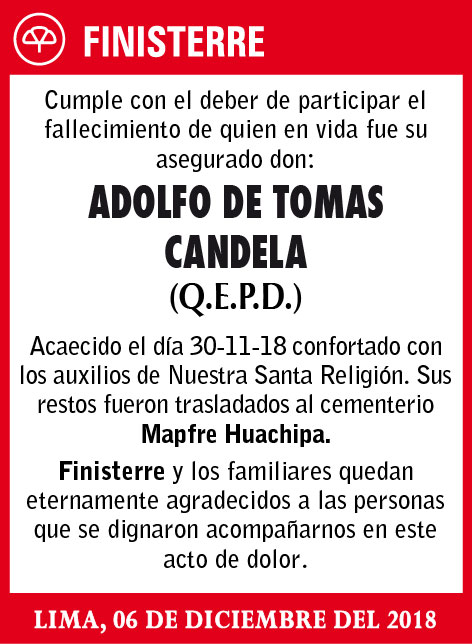 FINISTERRE

Cumple con el deber de participar el fallecimiento de quien en vida fue su asegurado don:

ADOLFO DE TOMAS CANDELA
(Q.E.P.D.)

Acaecido el día 30-11-18 confortado con los auxilios de Nuestra Santa Religión. Sus restos fueron trasladados al cementerio Mapfre Huachipa.

Finisterre y los familiares quedan eternamente agradecidos a las personas que se dignaron acompañarnos en este acto de dolor.

LIMA, 06 DE DICIEMBRE DEL 2018